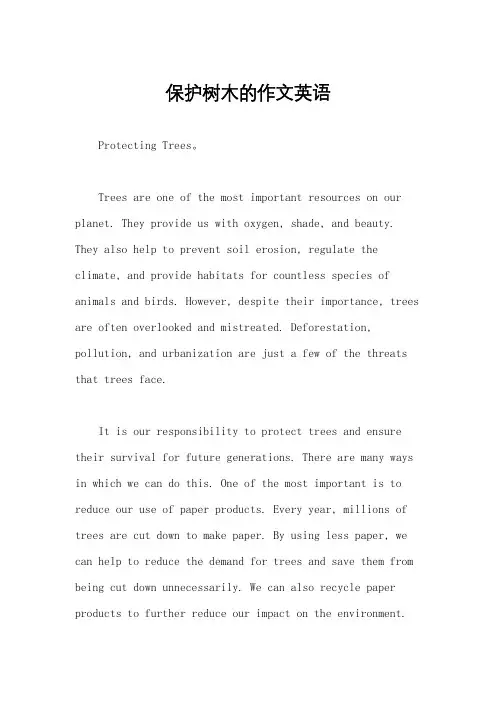 保护树木的作文英语

Protecting Trees。

Trees are one of the most important resources on our planet. They provide us with oxygen, shade, and beauty. They also help to prevent soil erosion, regulate the climate, and provide habitats for countless species of animals and birds. However, despite their importance, trees are often overlooked and mistreated. Deforestation, pollution, and urbanization are just a few of the threats that trees face.

It is our responsibility to protect trees and ensure their survival for future generations. There are many ways in which we can do this. One of the most important is to reduce our use of paper products. Every year, millions of trees are cut down to make paper. By using less paper, we can help to reduce the demand for trees and save them from being cut down unnecessarily. We can also recycle paper products to further reduce our impact on the environment.